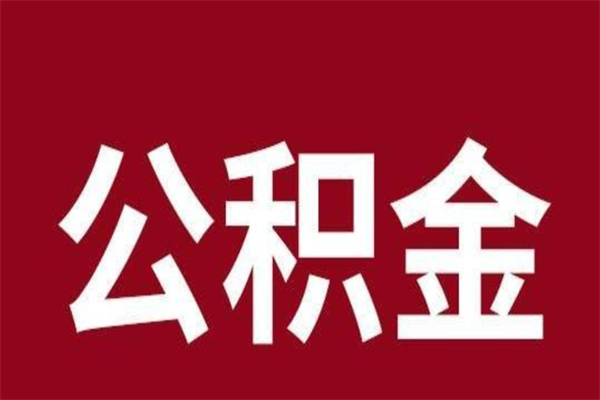 公积金